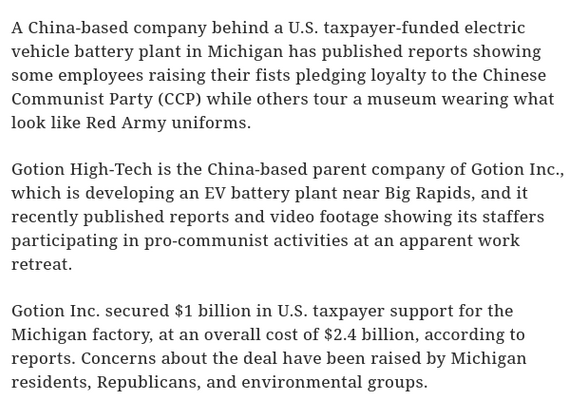 A China-based company behind a U.S. taxpayer-funded electric vehicle battery plant in Michigan has published reports showing some employees raising their fists pledging loyalty to the Chinese Communist Party (CCP) while others tour a museum wearing what look like Red Army uniforms.

Gotion High-Tech is the China-based parent company of Gotion Inc., which is developing an EV battery plant near Big Rapids, and it recently published reports and video footage showing its staffers participating in pro-communist activities at an apparent work retreat.

Gotion Inc. secured \$1 billion in U.S. taxpayer support for the Michigan factory, at an overall cost of \$2.4 billion, according to reports. Concerns about the deal have been raised by Michigan residents, Republicans, and environmental groups.